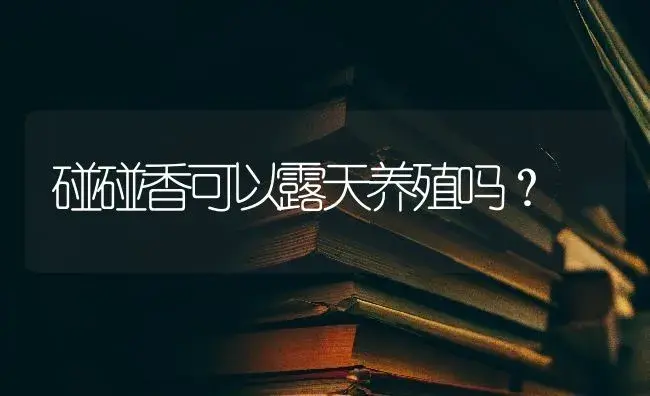 碰碰香可以露天养殖吗？